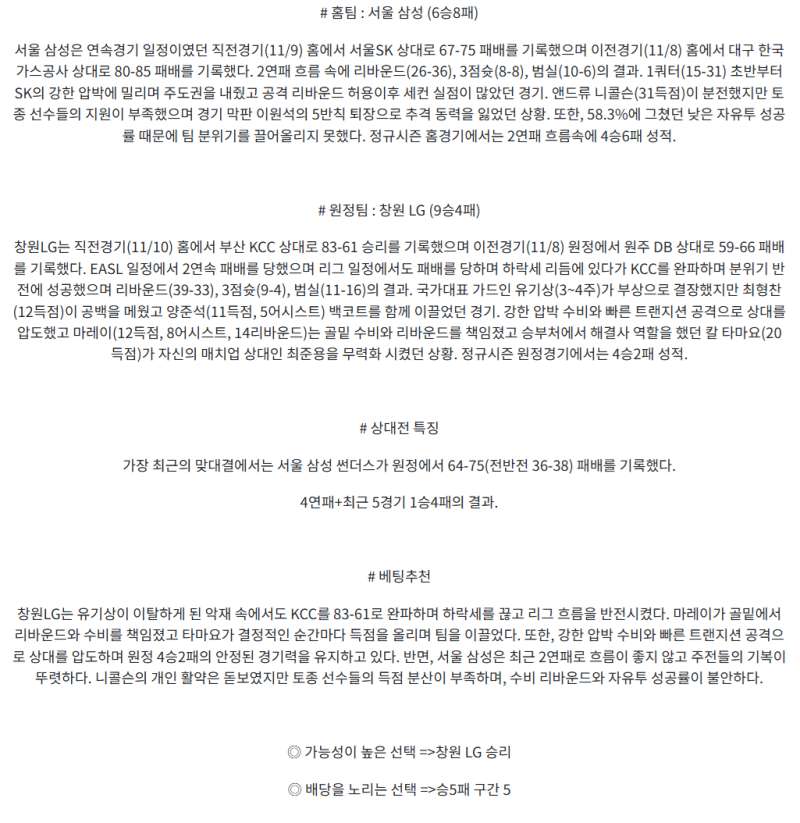 # 홈팀 : 서울 삼성 (6승8패)

서울 삼성은 연속경기 일정이였던 직전경기(11/9) 홈에서 서울SK 상대로 67-75 패배를 기록했으며 이전경기(11/8) 홈에서 대구 한국가스공사 상대로 80-85 패배를 기록했다. 2연패 흐름 속에 리바운드(26-36), 3점슛(8-8), 범실(10-6)의 결과. 1쿼터(15-31) 초반부터 SK의 강한 압박에 밀리며 주도권을 내줬고 공격 리바운드 허용이후 세컨 실점이 많았던 경기. 앤드류 니콜슨(31득점)이 분전했지만 토종 선수들의 지원이 부족했으며 경기 막판 이원석의 5반칙 퇴장으로 추격 동력을 잃었던 상황. 또한, 58.3%에 그쳤던 낮은 자유투 성공률 때문에 팀 분위기를 끌어올리지 못했다. 정규시즌 홈경기에서는 2연패 흐름속에 4승6패 성적.

# 원정팀 : 창원 LG (9승4패)

창원LG는 직전경기(11/10) 홈에서 부산 KCC 상대로 83-61 승리를 기록했으며 이전경기(11/8) 원정에서 원주 DB 상대로 59-66 패배를 기록했다. EASL 일정에서 2연속 패배를 당했으며 리그 일정에서도 패배를 당하며 하락세 리듬에 있다가 KCC를 완파하며 분위기 반전에 성공했으며 리바운드(39-33), 3점슛(9-4), 범실(11-16)의 결과. 국가대표 가드인 유기상(3~4주)가 부상으로 결장했지만 최형찬(12득점)이 공백을 메웠고 양준석(11득점, 5어시스트) 백코트를 함께 이끌었던 경기. 강한 압박 수비와 빠른 트랜지션 공격으로 상대를 압도했고 마레이(12득점, 8어시스트, 14리바운드)는 골밑 수비와 리바운드를 책임졌고 승부처에서 해결사 역할을 했던 칼 타마요(20득점)가 자신의 매치업 상대인 최준용을 무력화 시켰던 상황. 정규시즌 원정경기에서는 4승2패 성적.

# 상대전 특징

가장 최근의 맞대결에서는 서울 삼성 썬더스가 원정에서 64-75(전반전 36-38) 패배를 기록했다.

4연패+최근 5경기 1승4패의 결과.

# 베팅추천

창원LG는 유기상이 이탈하게 된 악재 속에서도 KCC를 83-61로 완파하며 하락세를 끊고 리그 흐름을 반전시켰다. 마레이가 골밑에서 리바운드와 수비를 책임졌고 타마요가 결정적인 순간마다 득점을 올리며 팀을 이끌었다. 또한, 강한 압박 수비와 빠른 트랜지션 공격으로 상대를 압도하며 원정 4승2패의 안정된 경기력을 유지하고 있다. 반면, 서울 삼성은 최근 2연패로 흐름이 좋지 않고 주전들의 기복이 뚜렷하다. 니콜슨의 개인 활약은 돋보였지만 토종 선수들의 득점 분산이 부족하며, 수비 리바운드와 자유투 성공률이 불안하다.

◎ 가능성이 높은 선택 =>창원 LG 승리

◎ 배당을 노리는 선택 =>승5패 구간 5